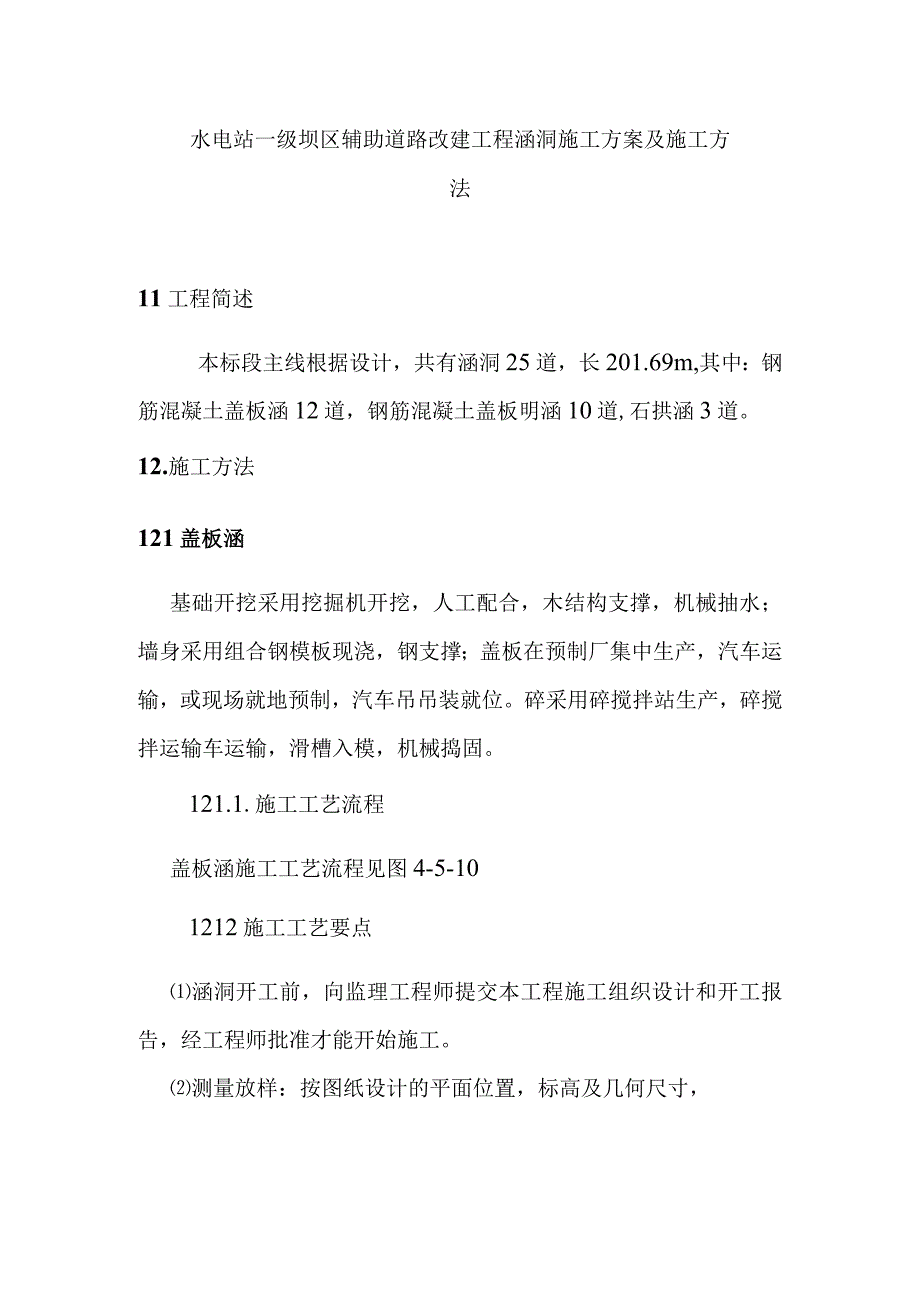 水电站一级坝区辅助道路改建工程涵洞施工方案及施工方法

11 工程简述

本标段主线根据设计，共有涵洞 25 道，长 201.69m,其中：钢筋混凝土盖板涵 12 道，钢筋混凝土盖板明涵 10 道, 石拱涵 3 道。

12.施工方法

121 盖板涵

基础开挖采用挖掘机开挖，人工配合，木结构支撑，机械抽水；墙身采用组合钢模板现浇，钢支撑；盖板在预制厂集中生产，汽车运输，或现场就地预制，汽车吊吊装就位。碎采用碎搅拌站生产，碎搅拌运输车运输，滑槽入模，机械捣固。

121.1. 施工工艺流程

盖板涵施工工艺流程见图 4-5-10

1212 施工工艺要点

⑴涵洞开工前，向监理工程师提交本工程施工组织设计和开工报告，经工程师批准才能开始施工。

⑵测量放样：按图纸设计的平面位置，标高及几何尺寸，